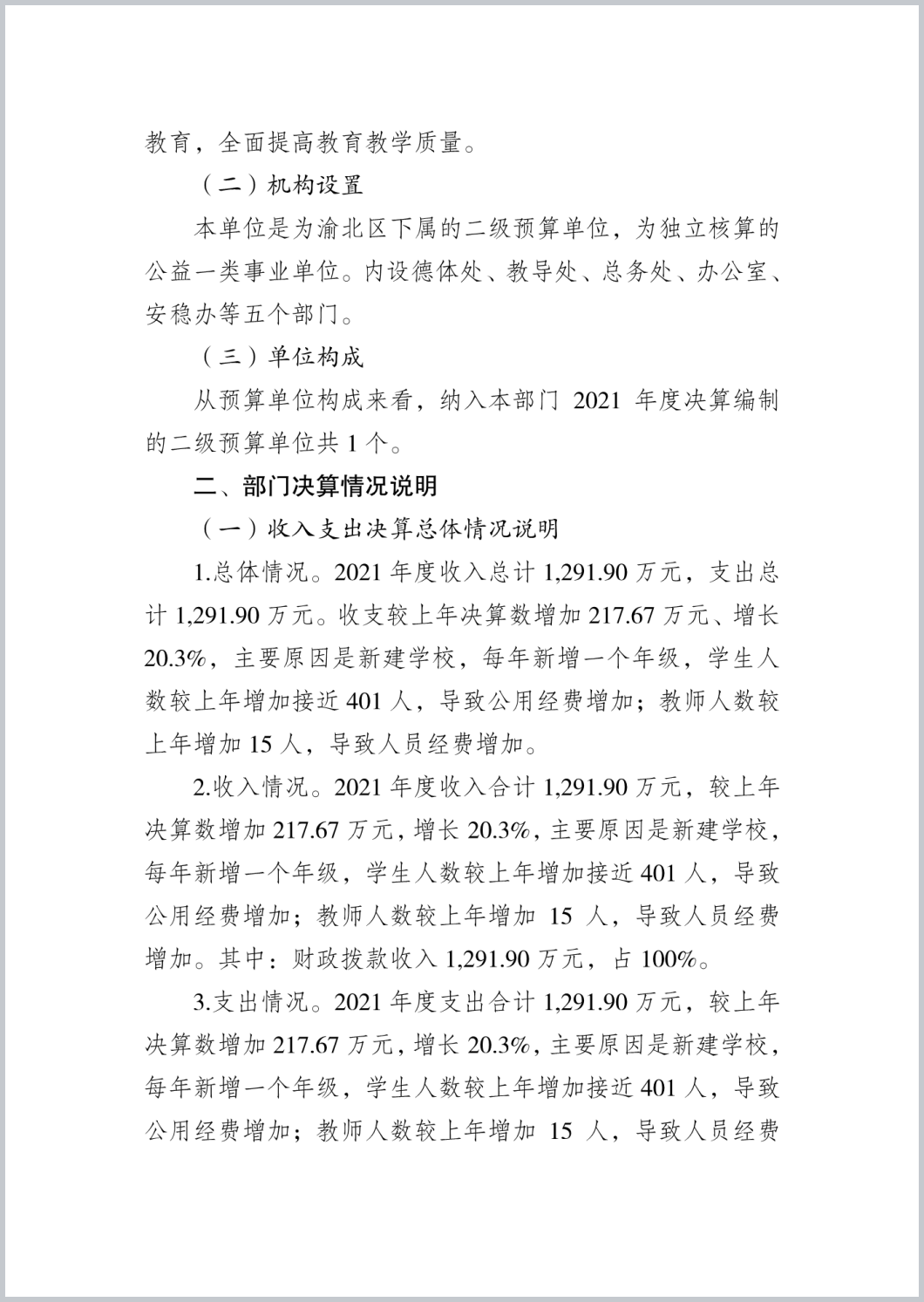 教育，全面提高教育教学质量。

（二）机构设置

本单位是为渝北区下属的二级预算单位，为独立核算的公益一类事业单位。内设德体处、教导处、总务处、办公室、安稳办等五个部门。

（三）单位构成

从预算单位构成来看，纳入本部门 2021 年度决算编制的二级预算单位共 1 个。

二、部门决算情况说明

（一）收入支出决算总体情况说明

1.总体情况。2021 年度收入总计 1,291.90 万元，支出总计 1,291.90 万元。收支较上年决算数增加 217.67 万元、增长 20.3%，主要原因是新建学校，每年新增一个年级，学生人数较上年增加接近 401 人，导致公用经费增加；教师人数较上年增加 15 人，导致人员经费增加。

2.收入情况。2021 年度收入合计 1,291.90 万元，较上年决算数增加 217.67 万元，增长 20.3%，主要原因是新建学校，每年新增一个年级，学生人数较上年增加接近 401 人，导致公用经费增加；教师人数较上年增加 15 人，导致人员经费增加。其中：财政拨款收入 1,291.90 万元，占 100%。

3.支出情况。2021 年度支出合计 1,291.90 万元，较上年决算数增加 217.67 万元，增长 20.3%，主要原因是新建学校，每年新增一个年级，学生人数较上年增加接近 401 人，导致公用经费增加；教师人数较上年增加 15 人，导致人员经费